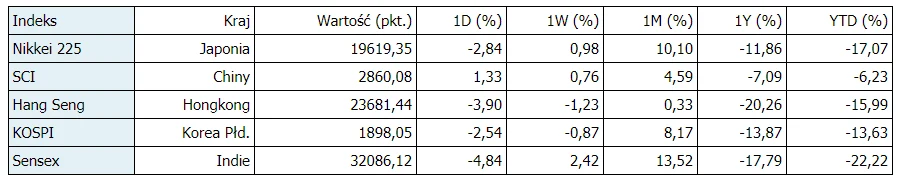 | Indeks | Kraj | Wartość (pkt.) | 1D (%) | 1W (%) | 1M (%) | 1Y (%) | YTD (%) |
|---|---|---|---|---|---|---|---|
| Nikkei 225 | Japonia | 19619,35 | -2,84 | 0,98 | 10,10 | -11,86 | -17,07 |
| SCI | Chiny | 2860,08 | 1,33 | 0,76 | 4,59 | -7,09 | -6,23 |
| Hang Seng | Hongkong | 23681,44 | -3,90 | -1,23 | 0,33 | -20,26 | -15,99 |
| KOSPI | Korea Płd. | 1898,05 | -2,54 | -0,87 | 8,17 | -13,87 | -13,63 |
| Sensex | Indie | 32086,12 | -4,84 | 2,42 | 13,52 | -17,79 | -22,22 |